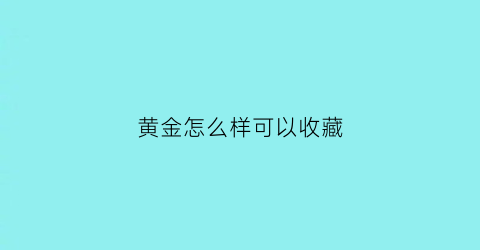 黄金怎么样可以收藏